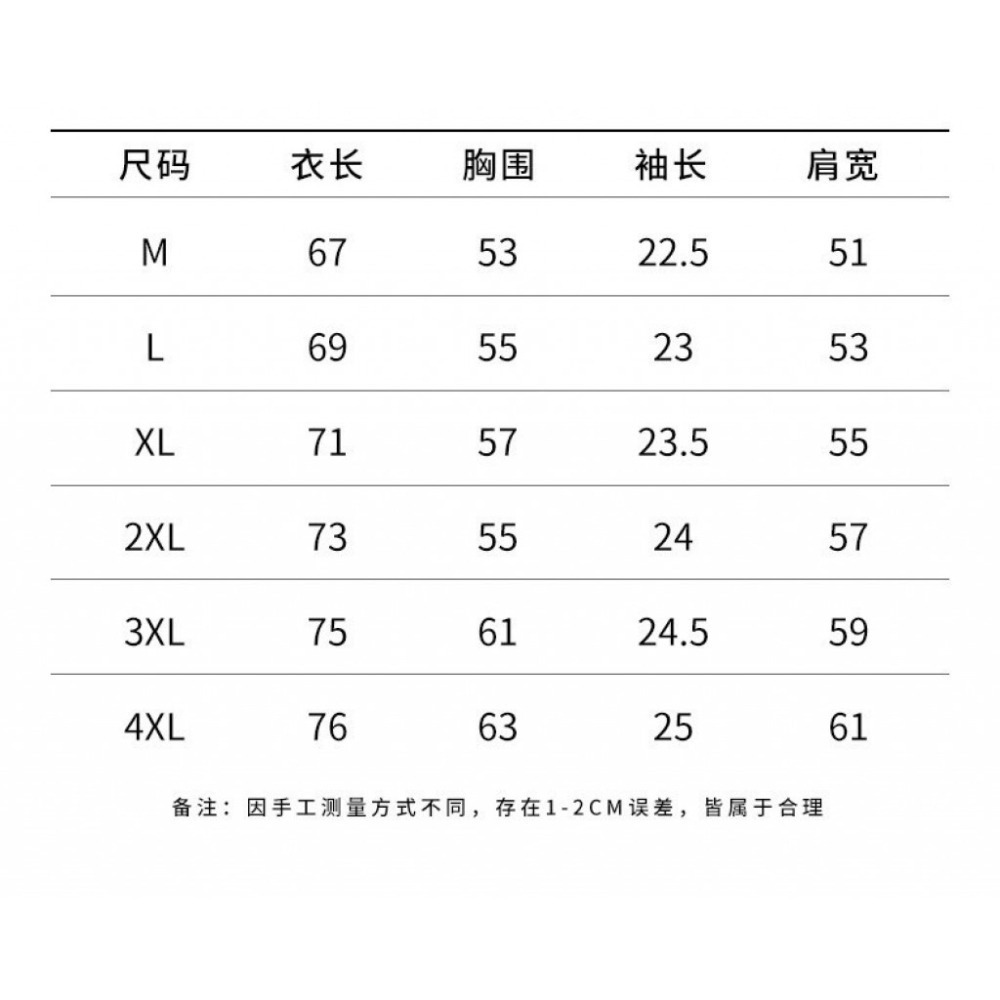 | 尺码 | 衣长 | 胸围 | 袖长 | 肩宽 |
|---|---|---|---|---|
| M | 67 | 53 | 22.5 | 51 |
| L | 69 | 55 | 23 | 53 |
| XL | 71 | 57 | 23.5 | 55 |
| 2XL | 73 | 55 | 24 | 57 |
| 3XL | 75 | 61 | 24.5 | 59 |
| 4XL | 76 | 63 | 25 | 61 |

备注：因手工测量方式不同，存在1-2CM误差，皆属于合理